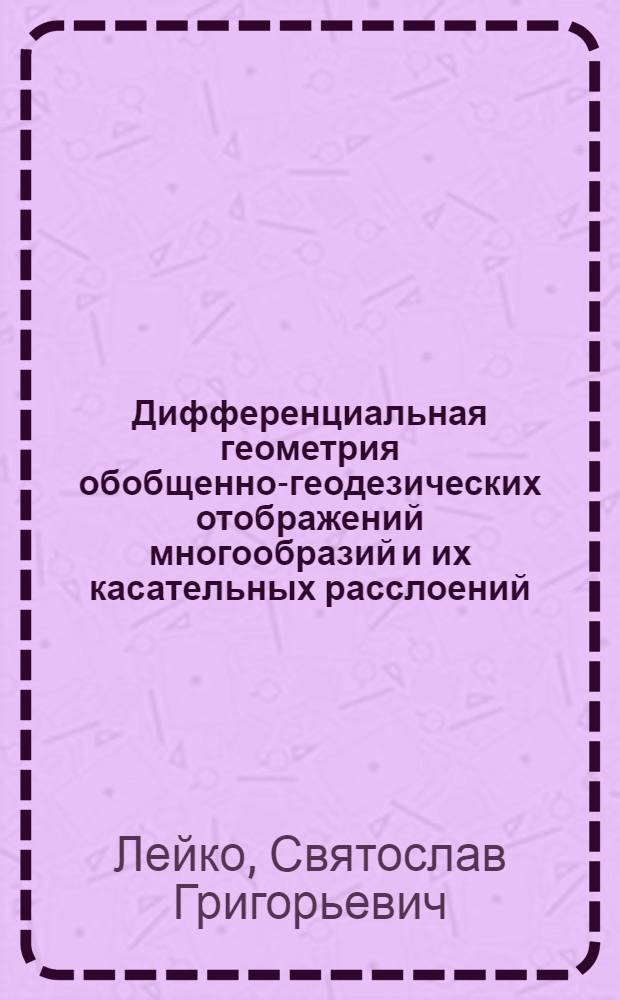 Дифференциальная геометрия обобщенно-геодезических отображений многообразий и их касательных расслоений

Лейко, Святослав Григорьевич